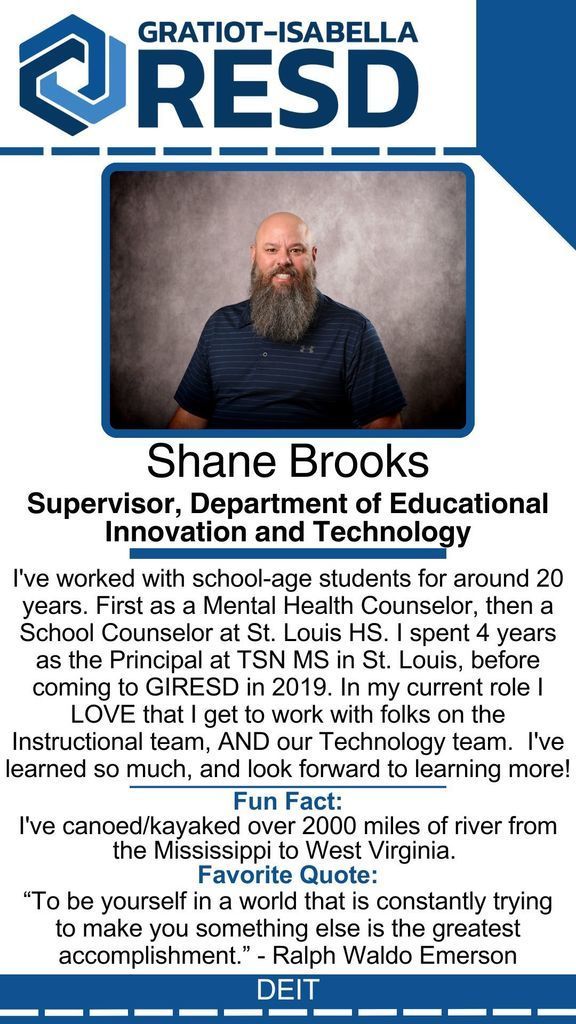 GRATIOT-ISABELLA
RESD

Shane Brooks

Supervisor, Department of Educational Innovation and Technology

I've worked with school-age students for around 20 years. First as a Mental Health Counselor, then a School Counselor at St. Louis HS. I spent 4 years as the Principal at TSN MS in St. Louis, before coming to GIRESD in 2019. In my current role I LOVE that I get to work with folks on the Instructional team, AND our Technology team. I've learned so much, and look forward to learning more!

Fun Fact:
I've canoed/kayaked over 2000 miles of river from the Mississippi to West Virginia.

Favorite Quote:
“To be yourself in a world that is constantly trying to make you something else is the greatest accomplishment.” - Ralph Waldo Emerson

DEIT